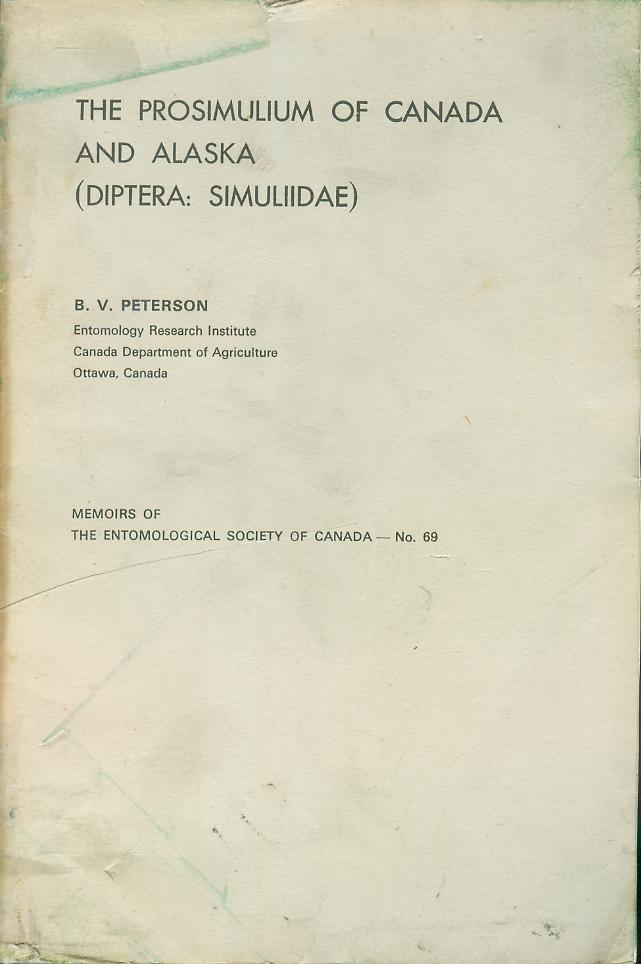 THE PROSIMULIUM OF CANADA AND ALASKA (DIPTERA: SIMULIIDAE)

B. V. PETERSON
Entomology Research Institute
Canada Department of Agriculture
Ottawa, Canada

MEMOIRS OF
THE ENTOMOLOGICAL SOCIETY OF CANADA — No. 69